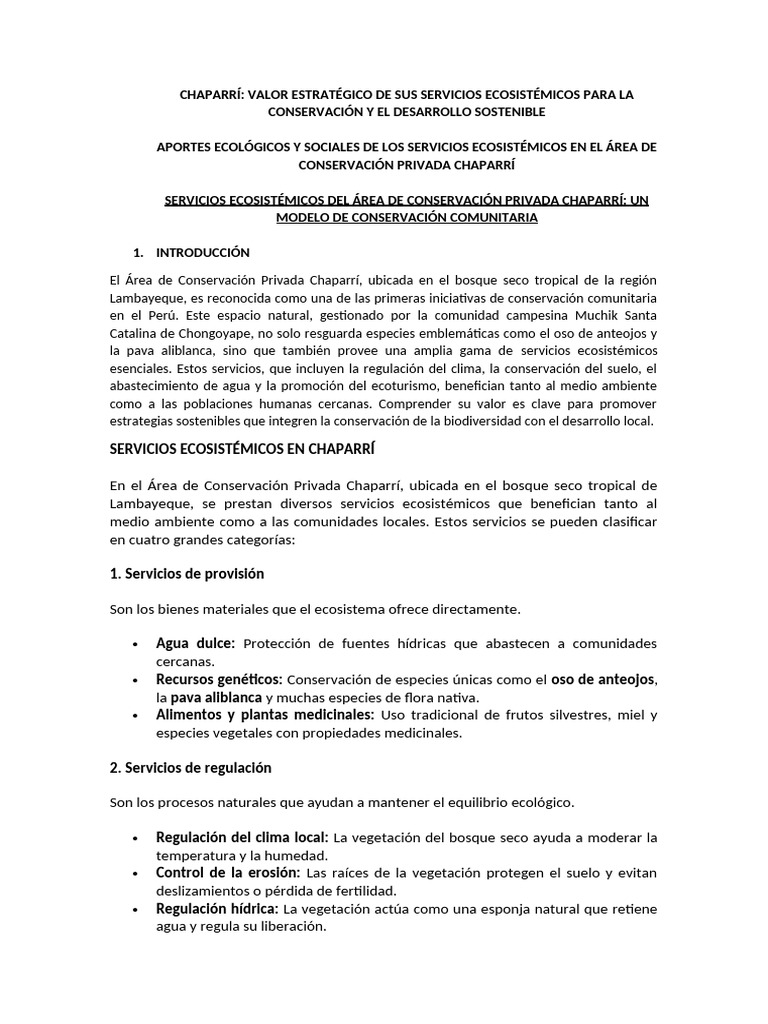 CHAPARRÍ: VALOR ESTRATÉGICO DE SUS SERVICIOS ECOSISTÉMICOS PARA LA CONSERVACIÓN Y EL DESARROLLO SOSTENIBLE

APORTES ECOLÓGICOS Y SOCIALES DE LOS SERVICIOS ECOSISTÉMICOS EN EL ÁREA DE CONSERVACIÓN PRIVADA CHAPARRÍ

SERVICIOS ECOSISTÉMICOS DEL ÁREA DE CONSERVACIÓN PRIVADA CHAPARRÍ: UN MODELO DE CONSERVACIÓN COMUNITARIA

1. INTRODUCCIÓN

El Área de Conservación Privada Chaparrí, ubicada en el bosque seco tropical de la región Lambayeque, es reconocida como una de las primeras iniciativas de conservación comunitaria en el Perú. Este espacio natural, gestionado por la comunidad campesina Muchik Santa Catalina de Chongoyape, no solo resguarda especies emblemáticas como el oso de anteojos y la pava aliblanca, sino que también provee una amplia gama de servicios ecosistémicos esenciales. Estos servicios, que incluyen la regulación del clima, la conservación del suelo, el abastecimiento de agua y la promoción del ecoturismo, benefician tanto al medio ambiente como a las poblaciones humanas cercanas. Comprender su valor es clave para promover estrategias sostenibles que integren la conservación de la biodiversidad con el desarrollo local.

SERVICIOS ECOSISTÉMICOS EN CHAPARRÍ

En el Área de Conservación Privada Chaparrí, ubicada en el bosque seco tropical de Lambayeque, se prestan diversos servicios ecosistémicos que benefician tanto al medio ambiente como a las comunidades locales. Estos servicios se pueden clasificar en cuatro grandes categorías:

1. Servicios de provisión

Son los bienes materiales que el ecosistema ofrece directamente.

• Agua dulce: Protección de fuentes hídricas que abastecen a comunidades cercanas.
• Recursos genéticos: Conservación de especies únicas como el oso de anteojos, la pava aliblanca y muchas especies de flora nativa.
• Alimentos y plantas medicinales: Uso tradicional de frutos silvestres, miel y especies vegetales con propiedades medicinales.

2. Servicios de regulación

Son los procesos naturales que ayudan a mantener el equilibrio ecológico.

• Regulación del clima local: La vegetación del bosque seco ayuda a moderar la temperatura y la humedad.
• Control de la erosión: Las raíces de la vegetación protegen el suelo y evitan deslizamientos o pérdida de fertilidad.
• Regulación hídrica: La vegetación actúa como una esponja natural que retiene agua y regula su liberación.